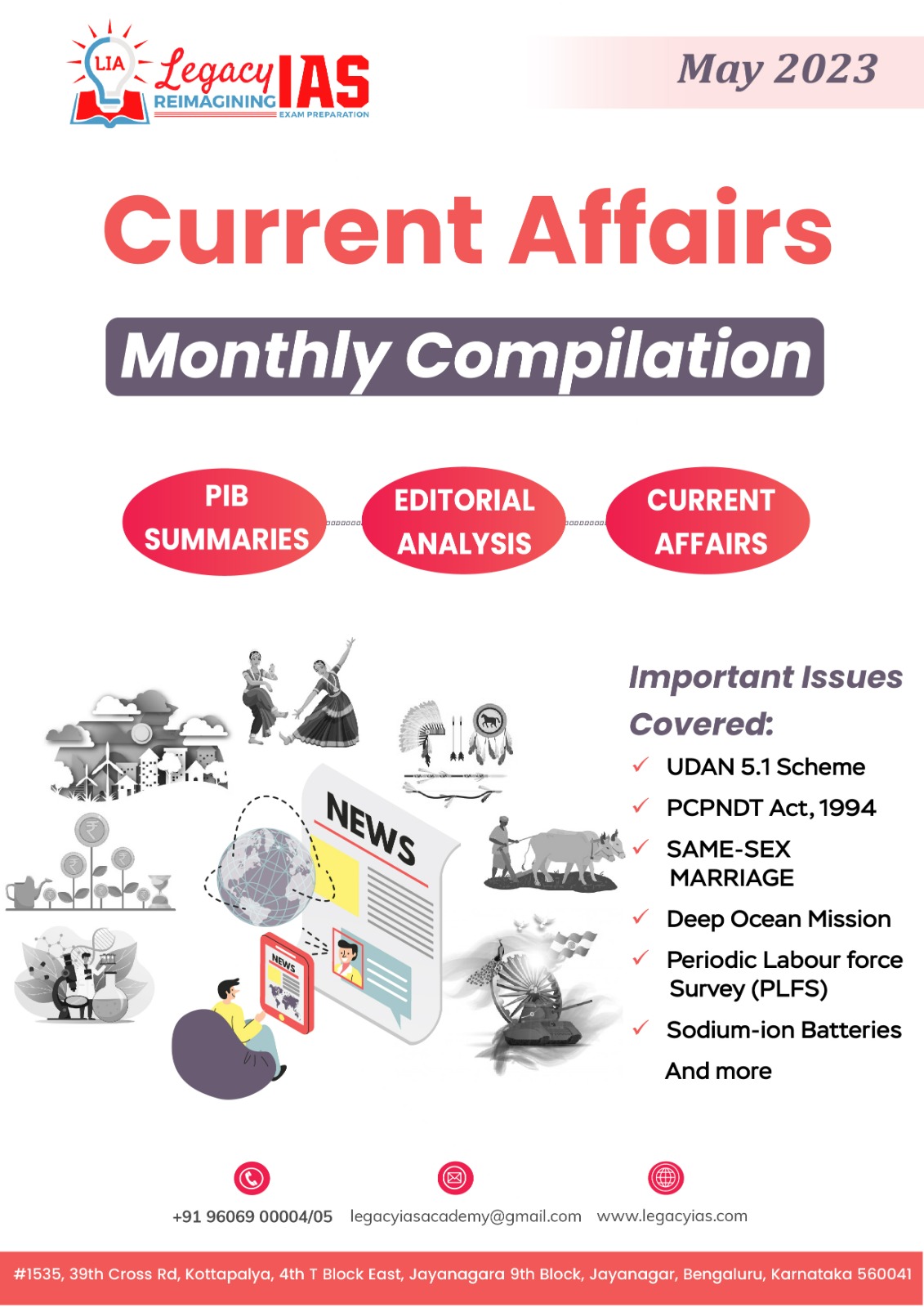 LIA Legacy IAS
REIMAGINING EXAM PREPARATION

May 2023

Current Affairs

Monthly Compilation

PIB SUMMARIES

EDITORIAL ANALYSIS

CURRENT AFFAIRS

NEWS

NEWS

Important Issues Covered:

✓ UDAN 5.1 Scheme
✓ PCPNDT Act, 1994
✓ SAME-SEX MARRIAGE
✓ Deep Ocean Mission
✓ Periodic Labour force Survey (PLFS)
✓ Sodium-ion Batteries
And more

+91 96069 00004/05 legacyiasacademy@gmail.com www.legacyias.com

#1535, 39th Cross Rd, Kottapalya, 4th T Block East, Jayanagara 9th Block, Jayanagar, Bengaluru, Karnataka 560041